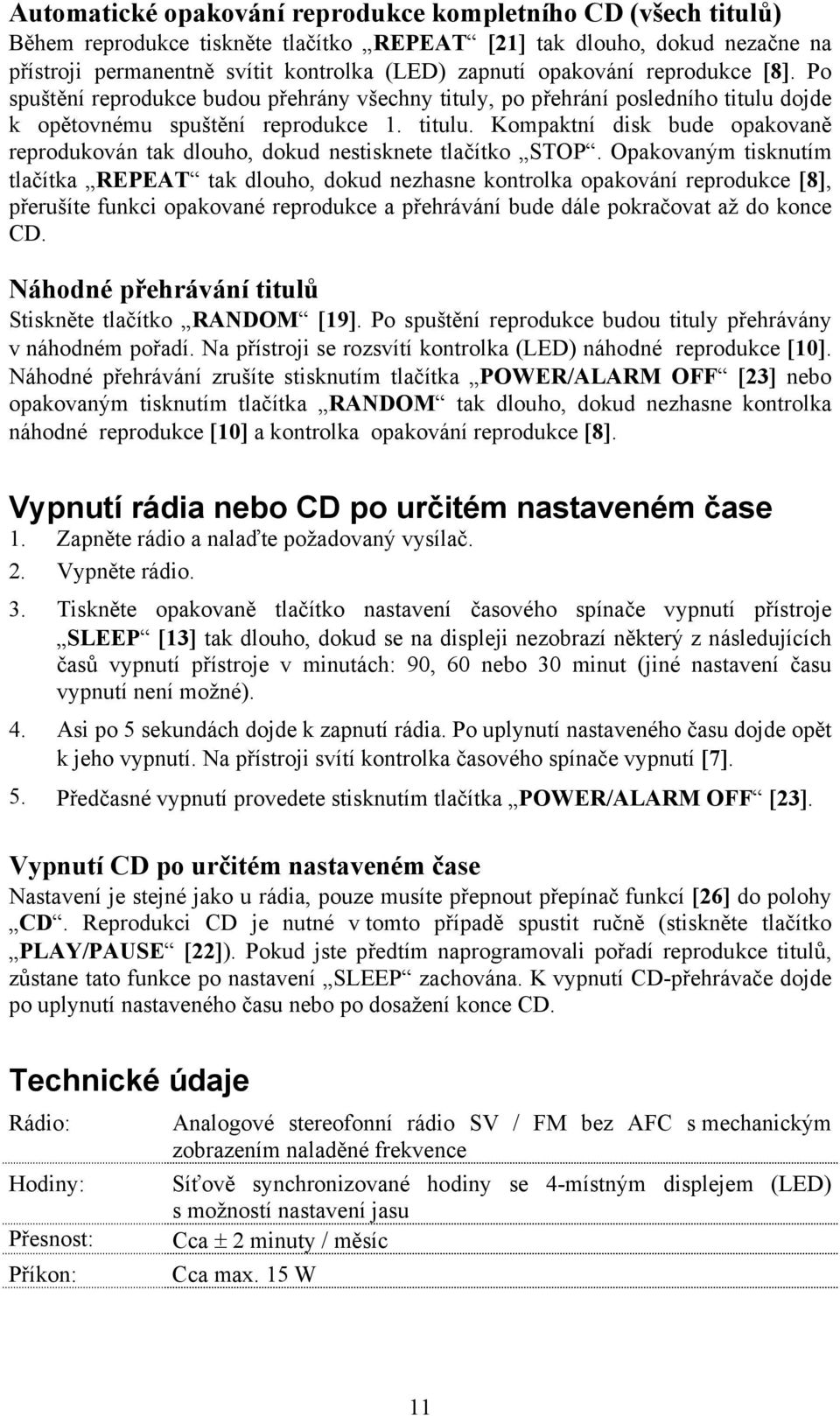 Automatické opakování reprodukce kompletního CD (všech titulů)
Během reprodukce tiskněte tlačítko „REPEAT“ [21] tak dlouho, dokud nezačne na přístroji permanentně svítit kontrolka (LED) zapnutí opakování reprodukce [8]. Po spuštění reprodukce budou přehrány všechny tituly, po přehrání posledního titulu dojde k opětovnému spuštění reprodukce 1. titulu. Kompaktní disk bude opakovaně reprodukován tak dlouho, dokud nestisknete tlačítko „STOP“. Opakovaným tisknutím tlačítka „REPEAT“ tak dlouho, dokud nezhasne kontrolka opakování reprodukce [8], přerušíte funkci opakované reprodukce a přehrávání bude dále pokračovat až do konce CD.

Náhodné přehrávání titulů
Stiskněte tlačítko „RANDOM“ [19]. Po spuštění reprodukce budou tituly přehrávány v náhodném pořadí. Na přístroji se rozsvítí kontrolka (LED) náhodné reprodukce [10]. Náhodné přehrávání zrušíte stisknutím tlačítka „POWER/ALARM OFF“ [23] nebo opakovaným tisknutím tlačítka „RANDOM“ tak dlouho, dokud nezhasne kontrolka náhodné reprodukce [10] a kontrolka opakování reprodukce [8].

Vypnutí rádia nebo CD po určitém nastaveném čase
1. Zapněte rádio a nalaďte požadovaný vysílač.
2. Vypněte rádio.
3. Tiskněte opakovaně tlačítko nastavení časového spínače vypnutí přístroje „SLEEP“ [13] tak dlouho, dokud se na displeji nezobrazí některý z následujících časů vypnutí přístroje v minutách: 90, 60 nebo 30 minut (jiné nastavení času vypnutí není možné).
4. Asi po 5 sekundách dojde k zapnutí rádia. Po uplynutí nastaveného času dojde opět k jeho vypnutí. Na přístroji svítí kontrolka časového spínače vypnutí [7].
5. Předčasné vypnutí provedete stisknutím tlačítka „POWER/ALARM OFF“ [23].

Vypnutí CD po určitém nastaveném čase
Nastavení je stejné jako u rádia, pouze musíte přepnout přepínač funkcí [26] do polohy „CD“. Reprodukci CD je nutné v tomto případě spustit ručně (stiskněte tlačítko „PLAY/PAUSE“ [22]). Pokud jste předtím naprogramovali pořadí reprodukce titulů, zůstane tato funkce po nastavení „SLEEP“ zachována. K vypnutí CD-přehrávače dojde po uplynutí nastaveného času nebo po dosažení konce CD.

Technické údaje
| | |
|---|---|
| Rádio: | Analogové stereofonní rádio SV / FM bez AFC s mechanickým zobrazením naladěné frekvence |
| Hodiny: | Síťově synchronizované hodiny se 4-místným displejem (LED) s možností nastavení jasu |
| Přesnost: | Cca $\pm$ 2 minuty / měsíc |
| Příkon: | Cca max. 15 W |

11